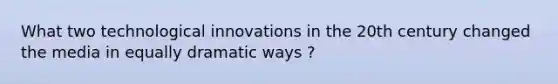 What two technological innovations in the 20th century changed the media in equally dramatic ways ?